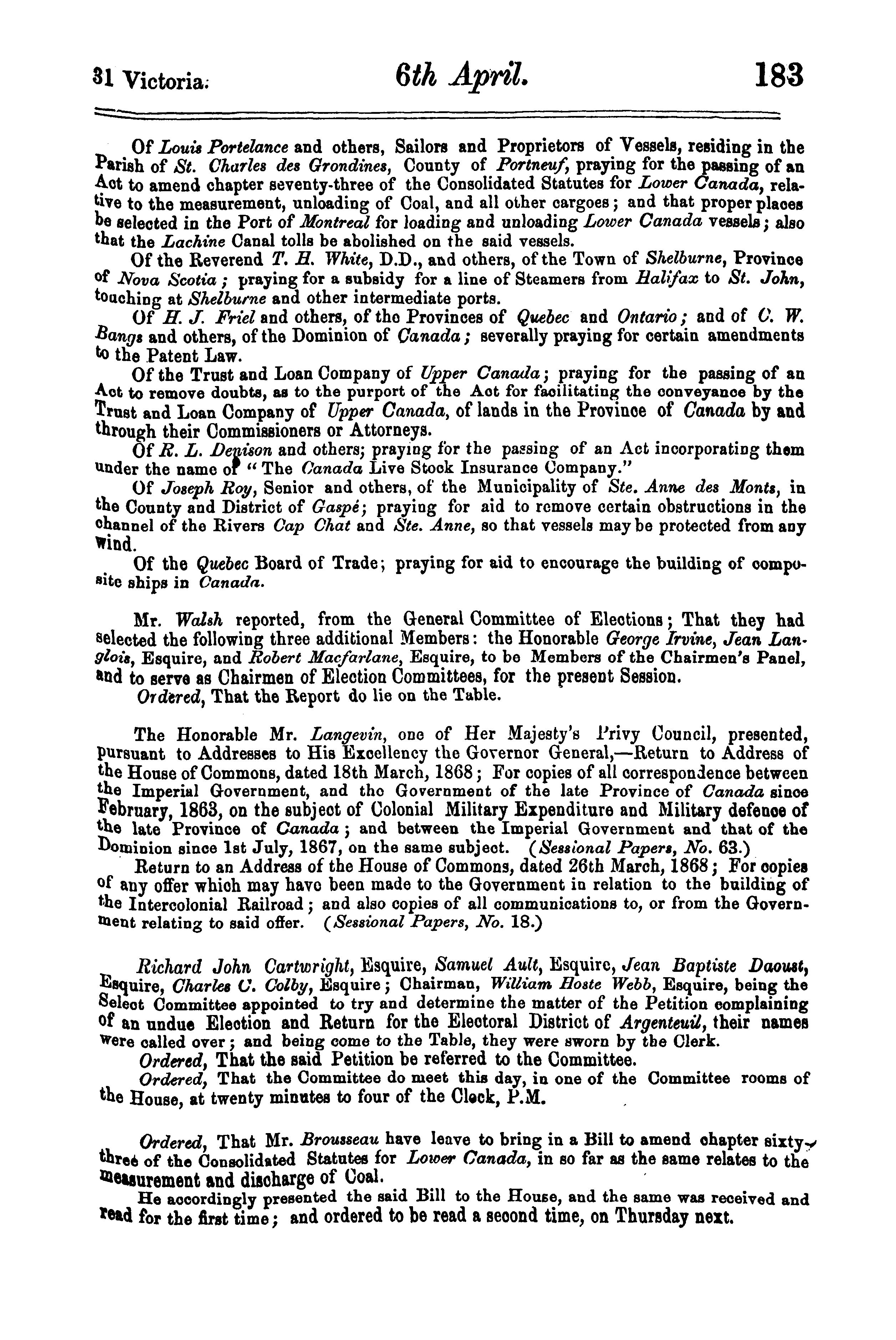 31 Victoria. 6th April. 183

Of Louis Portelance and others, Sailors and Proprietors of Vessels, residing in the Parish of St. Charles des Grondines, County of Portneuf, praying for the passing of an Act to amend chapter seventy-three of the Consolidated Statutes for Lower Canada, relative to the measurement, unloading of Coal, and all other cargoes; and that proper places be selected in the Port of Montreal for loading and unloading Lower Canada vessels; also that the Lachine Canal tolls be abolished on the said vessels.

Of the Reverend T. H. White, D.D., and others, of the Town of Shelburne, Province of Nova Scotia; praying for a subsidy for a line of Steamers from Halifax to St. John, touching at Shelburne and other intermediate ports.

Of H. J. Friel and others, of the Provinces of Quebec and Ontario; and of C. W. Bangs and others, of the Dominion of Canada; severally praying for certain amendments to the Patent Law.

Of the Trust and Loan Company of Upper Canada; praying for the passing of an Act to remove doubts, as to the purport of the Act for facilitating the conveyance by the Trust and Loan Company of Upper Canada, of lands in the Province of Canada by and through their Commissioners or Attorneys.

Of R. L. Denison and others; praying for the passing of an Act incorporating them under the name of "The Canada Live Stock Insurance Company."

Of Joseph Roy, Senior and others, of the Municipality of Ste. Anne des Monts, in the County and District of Gaspé; praying for aid to remove certain obstructions in the channel of the Rivers Cap Chat and Ste. Anne, so that vessels may be protected from any wind.

Of the Quebec Board of Trade; praying for aid to encourage the building of composite ships in Canada.

Mr. Walsh reported, from the General Committee of Elections; That they had selected the following three additional Members: the Honorable George Irvine, Jean Langlois, Esquire, and Robert Macfarlane, Esquire, to be Members of the Chairmen's Panel, and to serve as Chairmen of Election Committees, for the present Session.

Ordered, That the Report do lie on the Table.

The Honorable Mr. Langevin, one of Her Majesty's Privy Council, presented, pursuant to Addresses to His Excellency the Governor General,—Return to Address of the House of Commons, dated 18th March, 1868; For copies of all correspondence between the Imperial Government, and the Government of the late Province of Canada since February, 1863, on the subject of Colonial Military Expenditure and Military defence of the late Province of Canada; and between the Imperial Government and that of the Dominion since 1st July, 1867, on the same subject. (Sessional Papers, No. 63.)

Return to an Address of the House of Commons, dated 26th March, 1868; For copies of any offer which may have been made to the Government in relation to the building of the Intercolonial Railroad; and also copies of all communications to, or from the Government relating to said offer. (Sessional Papers, No. 18.)

Richard John Cartwright, Esquire, Samuel Ault, Esquire, Jean Baptiste Daoust, Esquire, Charles C. Colby, Esquire; Chairman, William Hoste Webb, Esquire, being the Select Committee appointed to try and determine the matter of the Petition complaining of an undue Election and Return for the Electoral District of Argenteuil, their names were called over; and being come to the Table, they were sworn by the Clerk.

Ordered, That the said Petition be referred to the Committee.

Ordered, That the Committee do meet this day, in one of the Committee rooms of the House, at twenty minutes to four of the Clock, P.M.

Ordered, That Mr. Brousseau have leave to bring in a Bill to amend chapter sixty-three of the Consolidated Statutes for Lower Canada, in so far as the same relates to the measurement and discharge of Coal.

He accordingly presented the said Bill to the House, and the same was received and read for the first time; and ordered to be read a second time, on Thursday next.